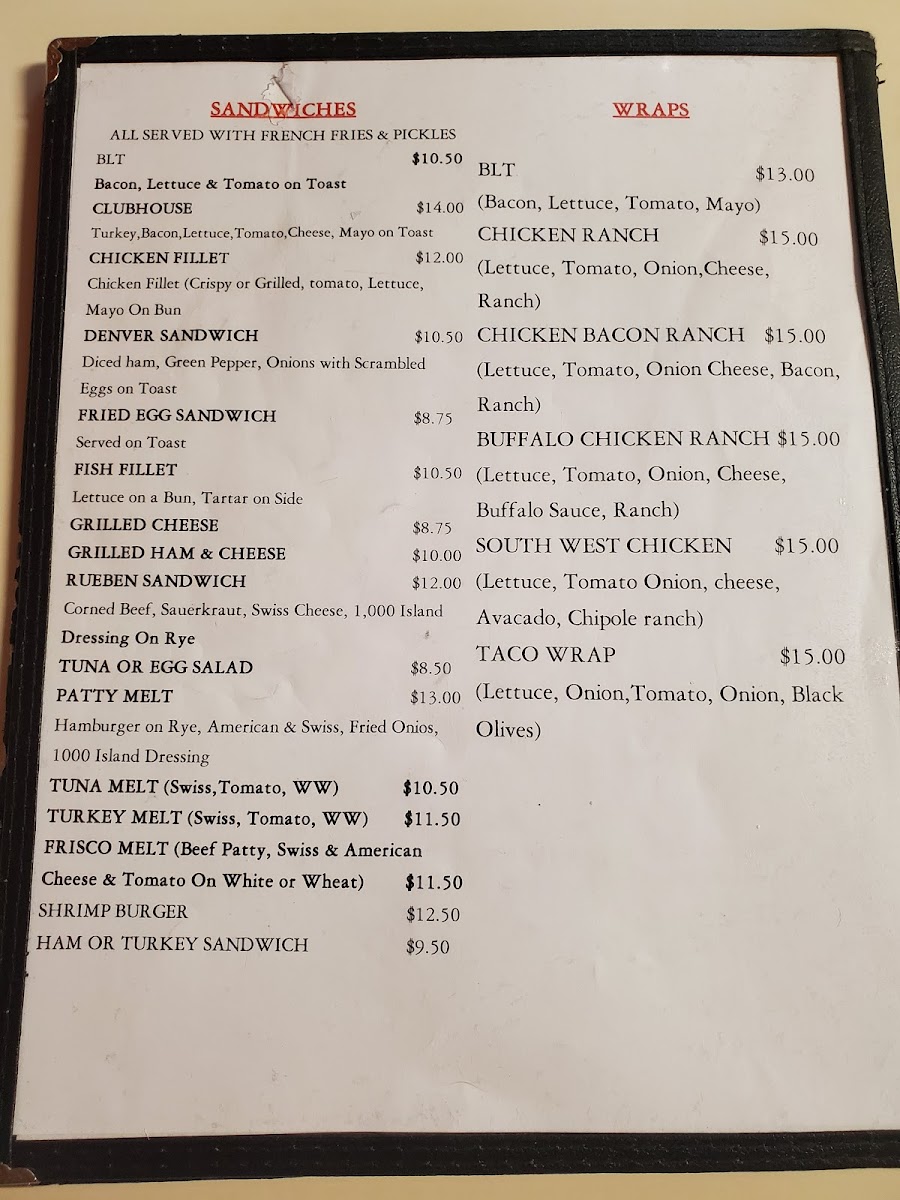 SANDWICHES

ALL SERVED WITH FRENCH FRIES & PICKLES

BLT $10.50
Bacon, Lettuce & Tomato on Toast

CLUBHOUSE $14.00
Turkey,Bacon,Lettuce,Tomato,Cheese, Mayo on Toast

CHICKEN FILLET $12.00
Chicken Fillet (Crispy or Grilled, tomato, Lettuce, Mayo On Bun

DENVER SANDWICH $10.50
Diced ham, Green Pepper, Onions with Scrambled Eggs on Toast

FRIED EGG SANDWICH $8.75
Served on Toast

FISH FILLET $10.50
Lettuce on a Bun, Tartar on Side

GRILLED CHEESE $8.75

GRILLED HAM & CHEESE $10.00

RUEBEN SANDWICH $12.00
Corned Beef, Sauerkraut, Swiss Cheese, 1,000 Island Dressing On Rye

TUNA OR EGG SALAD $8.50

PATTY MELT $13.00
Hamburger on Rye, American & Swiss, Fried Onios, 1000 Island Dressing

TUNA MELT (Swiss,Tomato, WW) $10.50

TURKEY MELT (Swiss, Tomato, WW) $11.50

FRISCO MELT (Beef Patty, Swiss & American Cheese & Tomato On White or Wheat) $11.50

SHRIMP BURGER $12.50

HAM OR TURKEY SANDWICH $9.50

WRAPS

BLT $13.00
(Bacon, Lettuce, Tomato, Mayo)

CHICKEN RANCH $15.00
(Lettuce, Tomato, Onion,Cheese, Ranch)

CHICKEN BACON RANCH $15.00
(Lettuce, Tomato, Onion Cheese, Bacon, Ranch)

BUFFALO CHICKEN RANCH $15.00
(Lettuce, Tomato, Onion, Cheese, Buffalo Sauce, Ranch)

SOUTH WEST CHICKEN $15.00
(Lettuce, Tomato Onion, cheese, Avacado, Chipole ranch)

TACO WRAP $15.00
(Lettuce, Onion,Tomato, Onion, Black Olives)